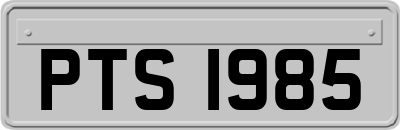 PTS 1985